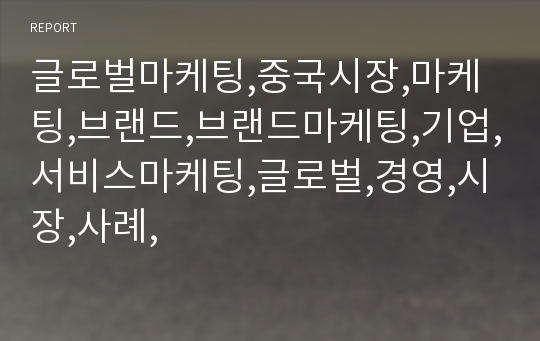 REPORT

글로벌마케팅,중국시장,마케팅,브랜드,브랜드마케팅,기업,서비스마케팅,글로벌,경영,시장,사례,